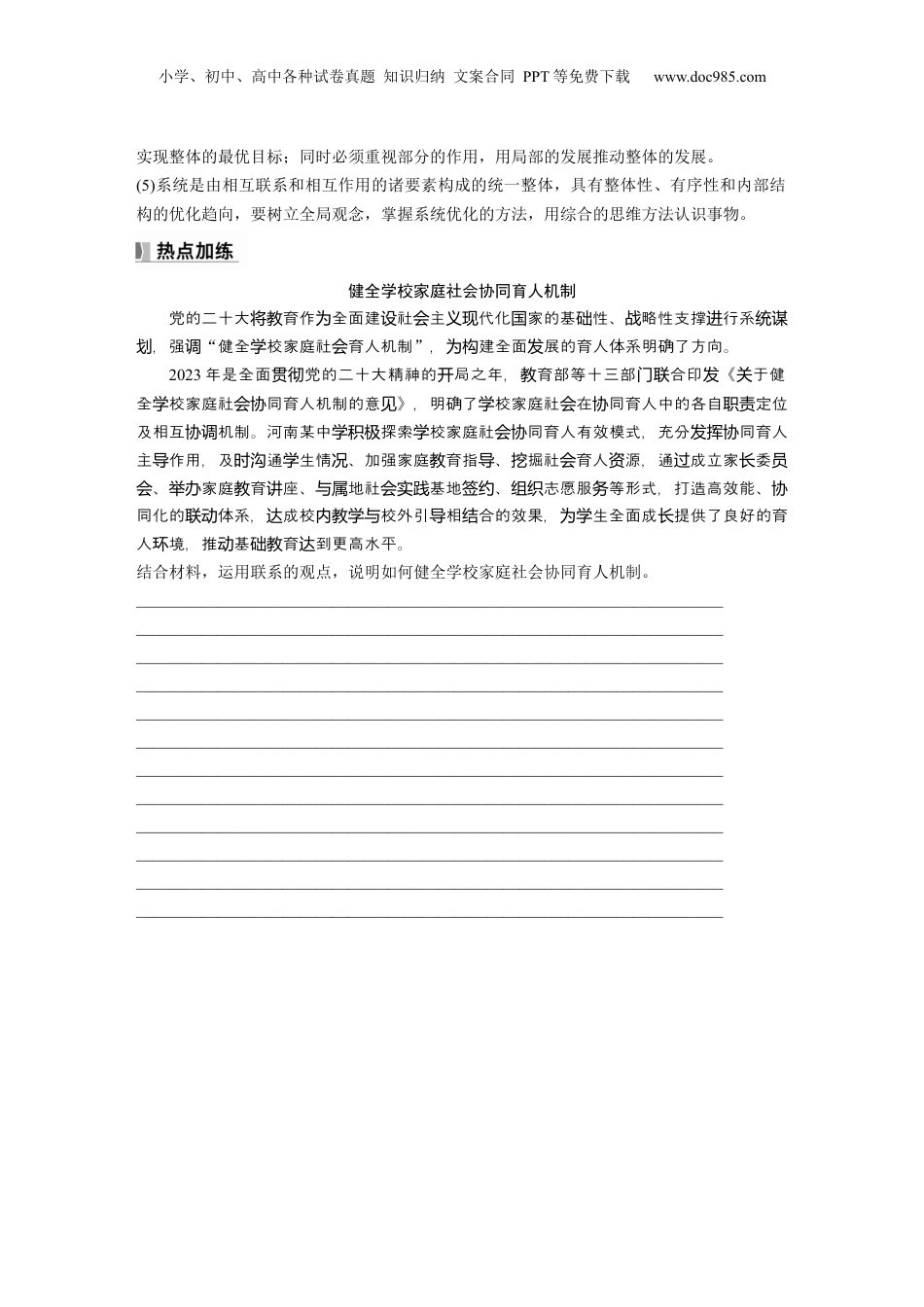 小学、初中、高中各种试卷真题 知识归纳 文案合同 PPT等免费下载 www.doc985.com

实现整体的最优目标；同时必须重视部分的作用，用局部的发展推动整体的发展。

(5)系统是由相互联系和相互作用的诸要素构成的统一整体，具有整体性、有序性和内部结构的优化趋向，要树立全局观念，掌握系统优化的方法，用综合的思维方法认识事物。

热点加练

健全学校家庭社会协同育人机制

党的二十大将教育作为全面建设社会主义现代化国家的基础性、战略性支撑进行系统谋划，强调“健全学校家庭社会育人机制”，为构建全面发展的育人体系明确了方向。

2023年是全面贯彻党的二十大精神的开局之年，教育部等十三部门联合印发《关于健全学校家庭社会协同育人机制的意见》，明确了学校家庭社会在协同育人中的各自职责定位及相互协调机制。河南某中学积极探索学校家庭社会协同育人有效模式，充分发挥协同育人主导作用，及时沟通学生情况、加强家庭教育指导、挖掘社会育人资源，通过成立家长委员会、举办家庭教育讲座、与属地社会实践基地签约、组织志愿服务等形式，打造高效能、协同化的联动体系，达成校内教学与校外引导相结合的效果，为学生全面成长提供了良好的育人环境，推动基础教育达到更高水平。

结合材料，运用联系的观点，说明如何健全学校家庭社会协同育人机制。